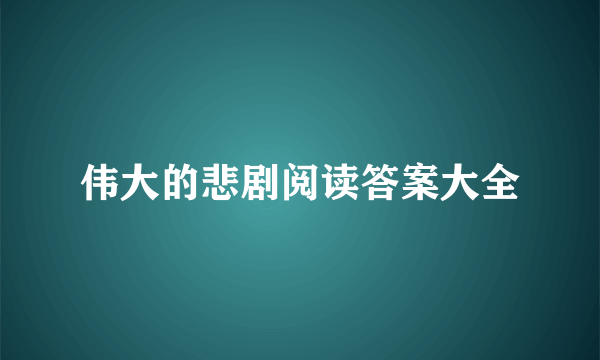 伟大的悲剧阅读答案大全